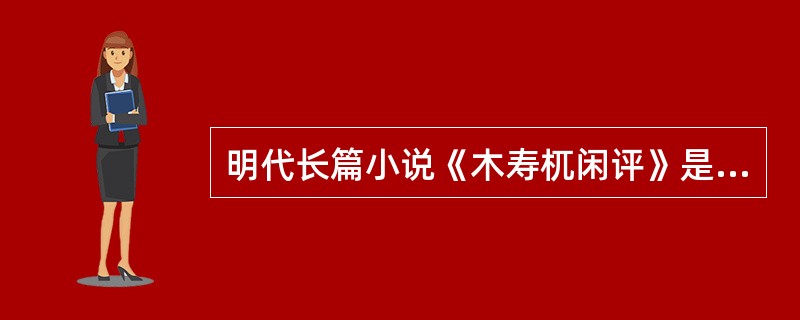 明代长篇小说《木寿机闲评》是...